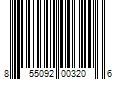 8 55092 00320 6